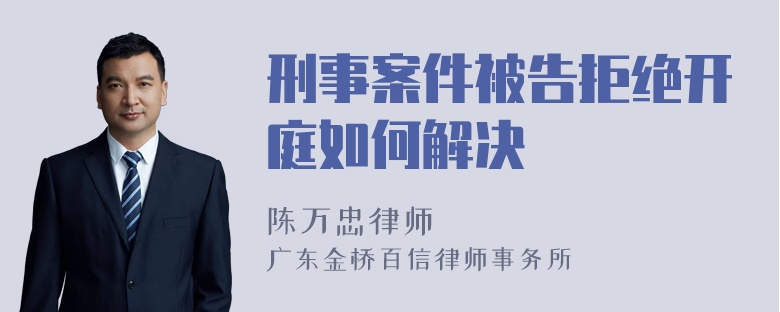 刑事案件被告拒绝开庭如何解决

陈万忠律师
广东金桥百信律师事务所